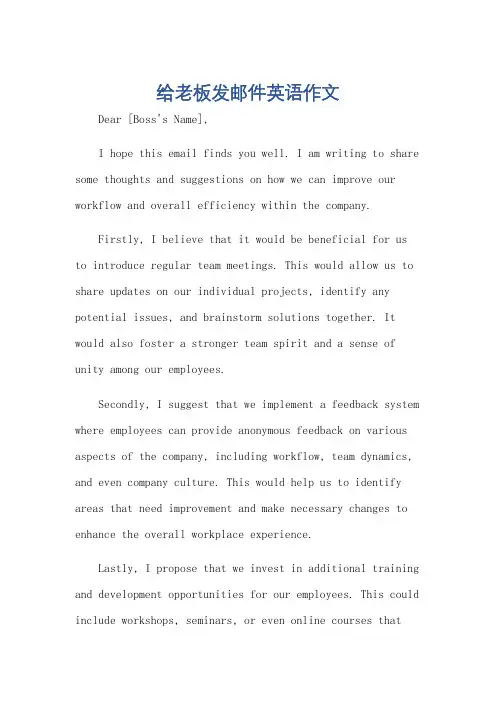 给老板发邮件英语作文

Dear [Boss's Name],

I hope this email finds you well. I am writing to share some thoughts and suggestions on how we can improve our workflow and overall efficiency within the company.

Firstly, I believe that it would be beneficial for us to introduce regular team meetings. This would allow us to share updates on our individual projects, identify any potential issues, and brainstorm solutions together. It would also foster a stronger team spirit and a sense of unity among our employees.

Secondly, I suggest that we implement a feedback system where employees can provide anonymous feedback on various aspects of the company, including workflow, team dynamics, and even company culture. This would help us to identify areas that need improvement and make necessary changes to enhance the overall workplace experience.

Lastly, I propose that we invest in additional training and development opportunities for our employees. This could include workshops, seminars, or even online courses that